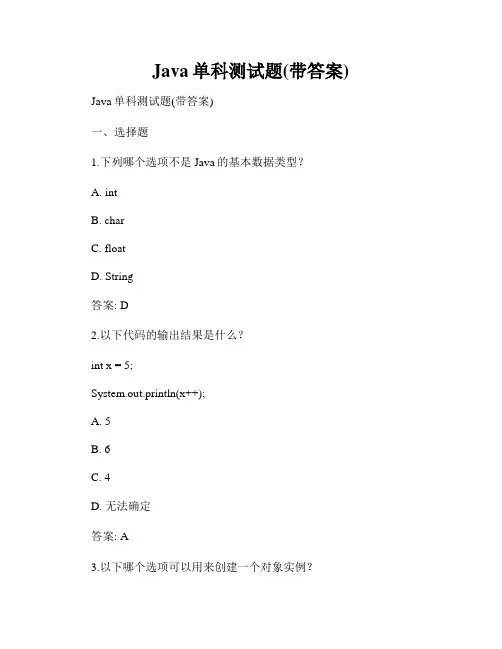 Java 单科测试题(带答案)

Java 单科测试题(带答案)

一、选择题

1.下列哪个选项不是 Java 的基本数据类型？

A. int

B. char

C. float

D. String

答案: D

2.以下代码的输出结果是什么？

int x = 5;

System.out.println(x++);

A. 5

B. 6

C. 4

D. 无法确定

答案: A

3.以下哪个选项可以用来创建一个对象实例？